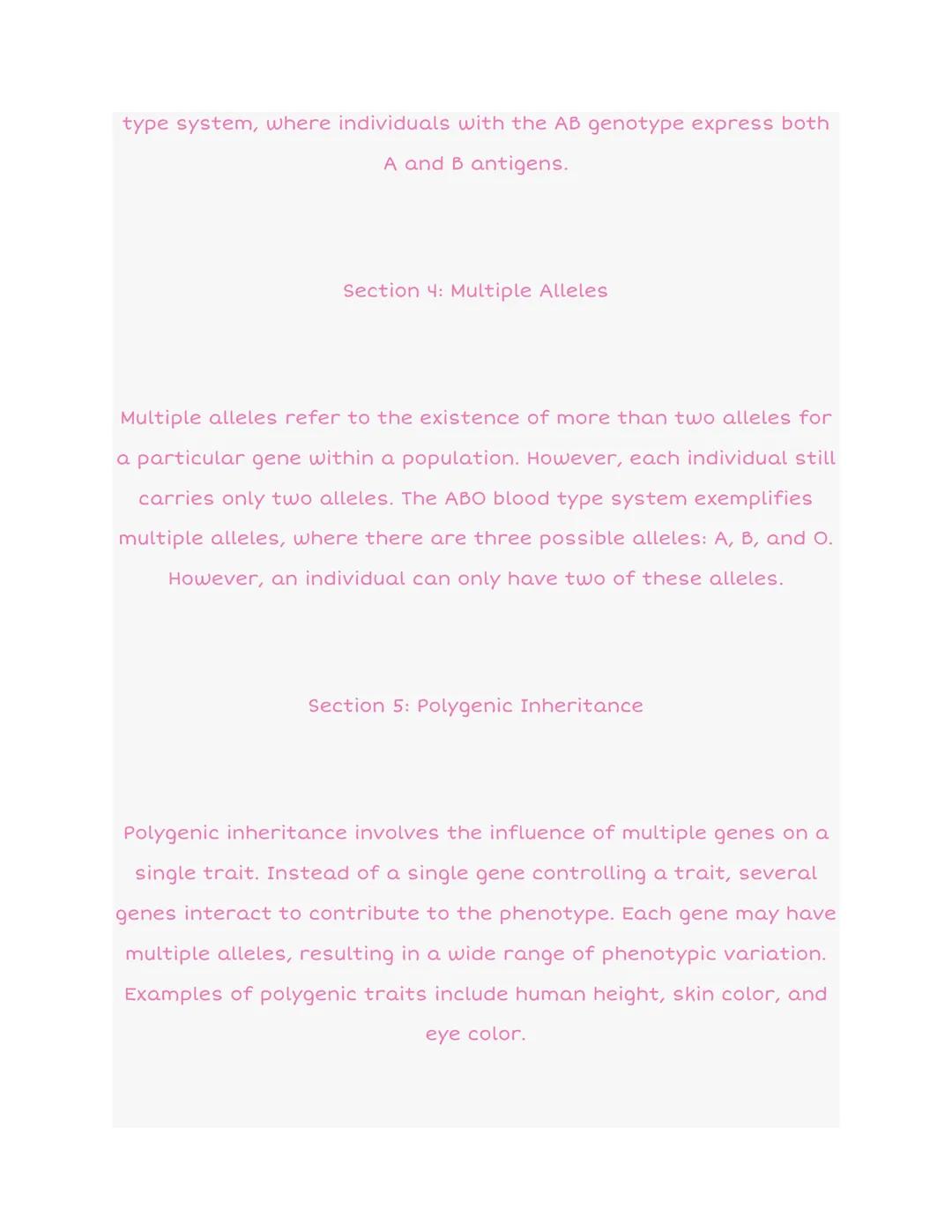 type system, where individuals with the AB genotype express both A and B antigens.

Section 4: Multiple Alleles

Multiple alleles refer to the existence of more than two alleles for a particular gene within a population. However, each individual still carries only two alleles. The ABO blood type system exemplifies multiple alleles, where there are three possible alleles: A, B, and O. However, an individual can only have two of these alleles.

Section 5: Polygenic Inheritance

Polygenic inheritance involves the influence of multiple genes on a single trait. Instead of a single gene controlling a trait, several genes interact to contribute to the phenotype. Each gene may have multiple alleles, resulting in a wide range of phenotypic variation. Examples of polygenic traits include human height, skin color, and eye color.